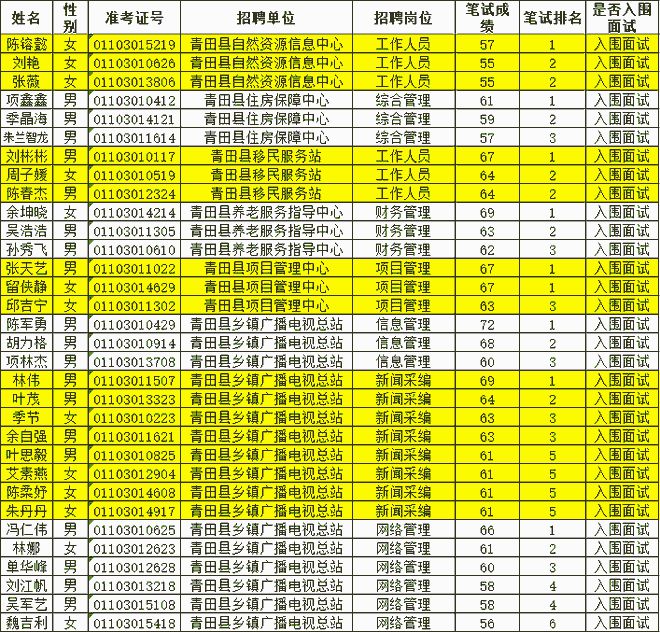 | 姓名 | 性别 | 准考证号 | 招聘单位 | 招聘岗位 | 笔试成绩 | 笔试排名 | 是否入围面试 |
|---|---|---|---|---|---|---|---|
| 陈镕懿 | 女 | 01103015219 | 青田县自然资源信息中心 | 工作人员 | 57 | 1 | 入围面试 |
| 刘艳 | 女 | 01103010626 | 青田县自然资源信息中心 | 工作人员 | 55 | 2 | 入围面试 |
| 张薇 | 女 | 01103013806 | 青田县自然资源信息中心 | 工作人员 | 55 | 2 | 入围面试 |
| 项鑫鑫 | 男 | 01103010412 | 青田县住房保障中心 | 综合管理 | 61 | 1 | 入围面试 |
| 季晶海 | 男 | 01103014121 | 青田县住房保障中心 | 综合管理 | 59 | 2 | 入围面试 |
| 朱兰智龙 | 男 | 01103011614 | 青田县住房保障中心 | 综合管理 | 57 | 3 | 入围面试 |
| 刘彬彬 | 男 | 01103010117 | 青田县移民服务站 | 工作人员 | 67 | 1 | 入围面试 |
| 周子媛 | 女 | 01103010519 | 青田县移民服务站 | 工作人员 | 64 | 2 | 入围面试 |
| 陈春杰 | 男 | 01103012324 | 青田县移民服务站 | 工作人员 | 64 | 2 | 入围面试 |
| 余坤晓 | 女 | 01103014214 | 青田县养老服务指导中心 | 财务管理 | 69 | 1 | 入围面试 |
| 吴浩浩 | 男 | 01103011305 | 青田县养老服务指导中心 | 财务管理 | 63 | 2 | 入围面试 |
| 孙秀飞 | 男 | 01103010610 | 青田县养老服务指导中心 | 财务管理 | 62 | 3 | 入围面试 |
| 张天艺 | 男 | 01103011022 | 青田县项目管理中心 | 项目管理 | 67 | 1 | 入围面试 |
| 留佚静 | 女 | 01103014629 | 青田县项目管理中心 | 项目管理 | 67 | 1 | 入围面试 |
| 邱吉宁 | 女 | 01103011302 | 青田县项目管理中心 | 项目管理 | 63 | 3 | 入围面试 |
| 陈军勇 | 男 | 01103010429 | 青田县乡镇广播电视总站 | 信息管理 | 72 | 1 | 入围面试 |
| 胡力格 | 男 | 01103010914 | 青田县乡镇广播电视总站 | 信息管理 | 68 | 2 | 入围面试 |
| 项林杰 | 男 | 01103013708 | 青田县乡镇广播电视总站 | 信息管理 | 60 | 3 | 入围面试 |
| 林伟 | 男 | 01103011507 | 青田县乡镇广播电视总站 | 新闻采编 | 69 | 1 | 入围面试 |
| 叶茂 | 男 | 01103013323 | 青田县乡镇广播电视总站 | 新闻采编 | 64 | 2 | 入围面试 |
| 季节 | 女 | 01103010223 | 青田县乡镇广播电视总站 | 新闻采编 | 63 | 3 | 入围面试 |
| 余自强 | 男 | 01103011621 | 青田县乡镇广播电视总站 | 新闻采编 | 63 | 3 | 入围面试 |
| 叶思毅 | 男 | 01103010825 | 青田县乡镇广播电视总站 | 新闻采编 | 61 | 5 | 入围面试 |
| 艾素燕 | 女 | 01103012904 | 青田县乡镇广播电视总站 | 新闻采编 | 61 | 5 | 入围面试 |
| 陈柔妤 | 女 | 01103014608 | 青田县乡镇广播电视总站 | 新闻采编 | 61 | 5 | 入围面试 |
| 朱丹丹 | 女 | 01103014917 | 青田县乡镇广播电视总站 | 新闻采编 | 61 | 5 | 入围面试 |
| 冯仁伟 | 男 | 01103010625 | 青田县乡镇广播电视总站 | 网络管理 | 66 | 1 | 入围面试 |
| 林娜 | 女 | 01103012623 | 青田县乡镇广播电视总站 | 网络管理 | 61 | 2 | 入围面试 |
| 单华峰 | 男 | 01103012628 | 青田县乡镇广播电视总站 | 网络管理 | 60 | 3 | 入围面试 |
| 刘江帆 | 男 | 01103013218 | 青田县乡镇广播电视总站 | 网络管理 | 58 | 4 | 入围面试 |
| 吴军艺 | 男 | 01103015108 | 青田县乡镇广播电视总站 | 网络管理 | 58 | 4 | 入围面试 |
| 魏吉利 | 女 | 01103015418 | 青田县乡镇广播电视总站 | 网络管理 | 56 | 6 | 入围面试 |